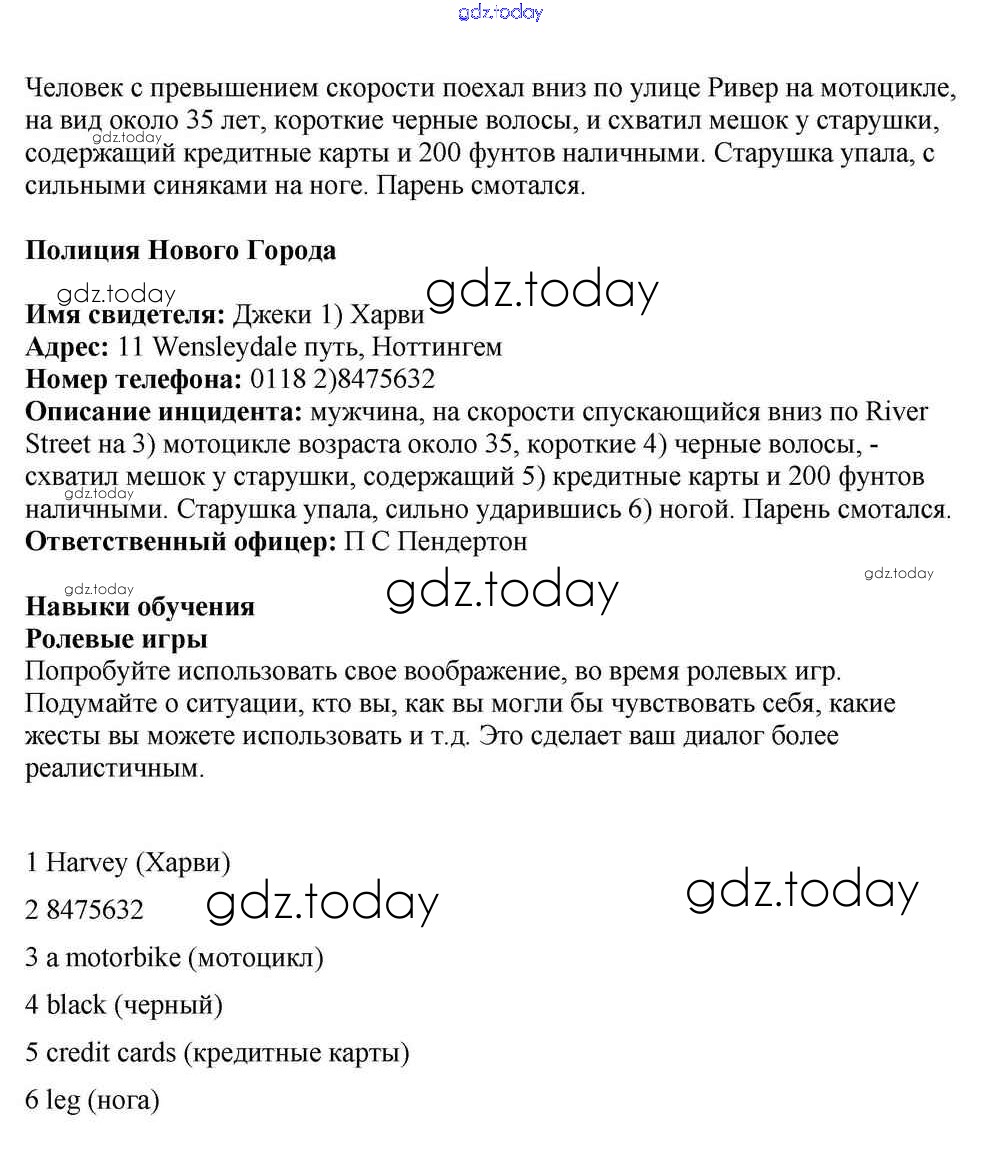 gdz.today

Человек с превышением скорости поехал вниз по улице Ривер на мотоцикле, на вид около 35 лет, короткие черные волосы, и схватил мешок у старушки, содержащий кредитные карты и 200 фунтов наличными. Старушка упала, с сильными синяками на ноге. Парень смотался.

gdz.today

**Полиция Нового Города**

gdz.today
gdz.today
**Имя свидетеля:** Джеки 1) Харви
**Адрес:** 11 Wensleydale путь, Ноттингем
**Номер телефона:** 0118 2)8475632
**Описание инцидента:** мужчина, на скорости спускающийся вниз по River Street на 3) мотоцикле возраста около 35, короткие 4) черные волосы, - схватил мешок у старушки, содержащий 5) кредитные карты и 200 фунтов наличными. Старушка упала, сильно ударившись 6) ногой. Парень смотался.
gdz.today
**Ответственный офицер:** П С Пендертон

gdz.today
gdz.today
gdz.today
**Навыки обучения**
**Ролевые игры**
Попробуйте использовать свое воображение, во время ролевых игр. Подумайте о ситуации, кто вы, как вы могли бы чувствовать себя, какие жесты вы можете использовать и т.д. Это сделает ваш диалог более реалистичным.

1 Harvey (Харви)
2 8475632
gdz.today
gdz.today
3 a motorbike (мотоцикл)
4 black (черный)
5 credit cards (кредитные карты)
6 leg (нога)